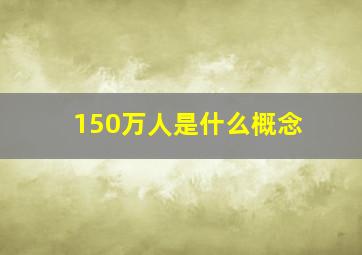 150万人是什么概念